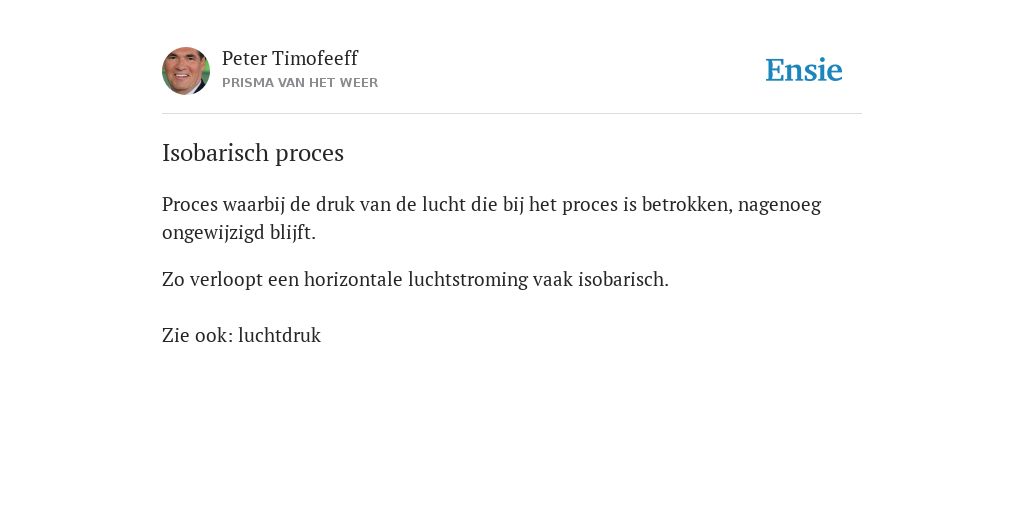 Peter Timofeeff
PRISMA VAN HET WEER

Ensie

Isobarisch proces

Proces waarbij de druk van de lucht die bij het proces is betrokken, nagenoeg ongewijzigd blijft.

Zo verloopt een horizontale luchtstroming vaak isobarisch.

Zie ook: luchtdruk